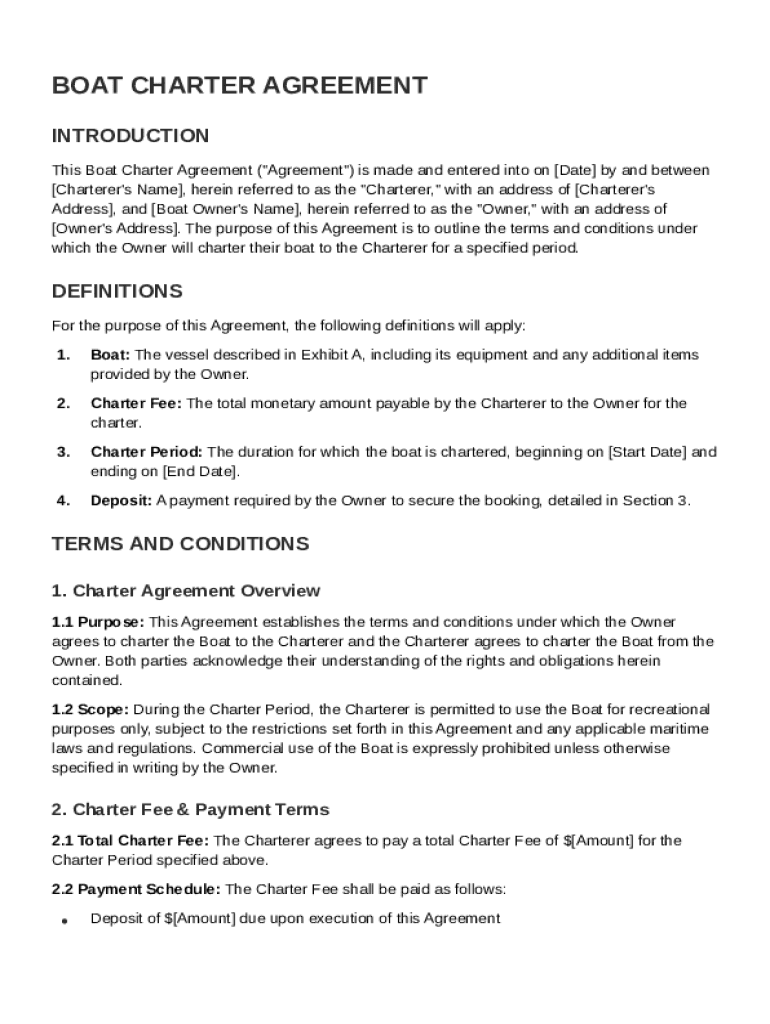 BOAT CHARTER AGREEMENT

INTRODUCTION

This Boat Charter Agreement ("Agreement") is made and entered into on [Date] by and between [Charterer's Name], herein referred to as the "Charterer," with an address of [Charterer's Address], and [Boat Owner's Name], herein referred to as the "Owner," with an address of [Owner's Address]. The purpose of this Agreement is to outline the terms and conditions under which the Owner will charter their boat to the Charterer for a specified period.

DEFINITIONS

For the purpose of this Agreement, the following definitions will apply:

1. Boat: The vessel described in Exhibit A, including its equipment and any additional items provided by the Owner.

2. Charter Fee: The total monetary amount payable by the Charterer to the Owner for the charter.

3. Charter Period: The duration for which the boat is chartered, beginning on [Start Date] and ending on [End Date].

4. Deposit: A payment required by the Owner to secure the booking, detailed in Section 3.

TERMS AND CONDITIONS

1. Charter Agreement Overview

1.1 Purpose: This Agreement establishes the terms and conditions under which the Owner agrees to charter the Boat to the Charterer and the Charterer agrees to charter the Boat from the Owner. Both parties acknowledge their understanding of the rights and obligations herein contained.

1.2 Scope: During the Charter Period, the Charterer is permitted to use the Boat for recreational purposes only, subject to the restrictions set forth in this Agreement and any applicable maritime laws and regulations. Commercial use of the Boat is expressly prohibited unless otherwise specified in writing by the Owner.

2. Charter Fee & Payment Terms

2.1 Total Charter Fee: The Charterer agrees to pay a total Charter Fee of $[Amount] for the Charter Period specified above.

2.2 Payment Schedule: The Charter Fee shall be paid as follows:

• Deposit of $[Amount] due upon execution of this Agreement